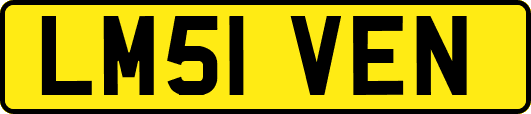 LM51 VEN